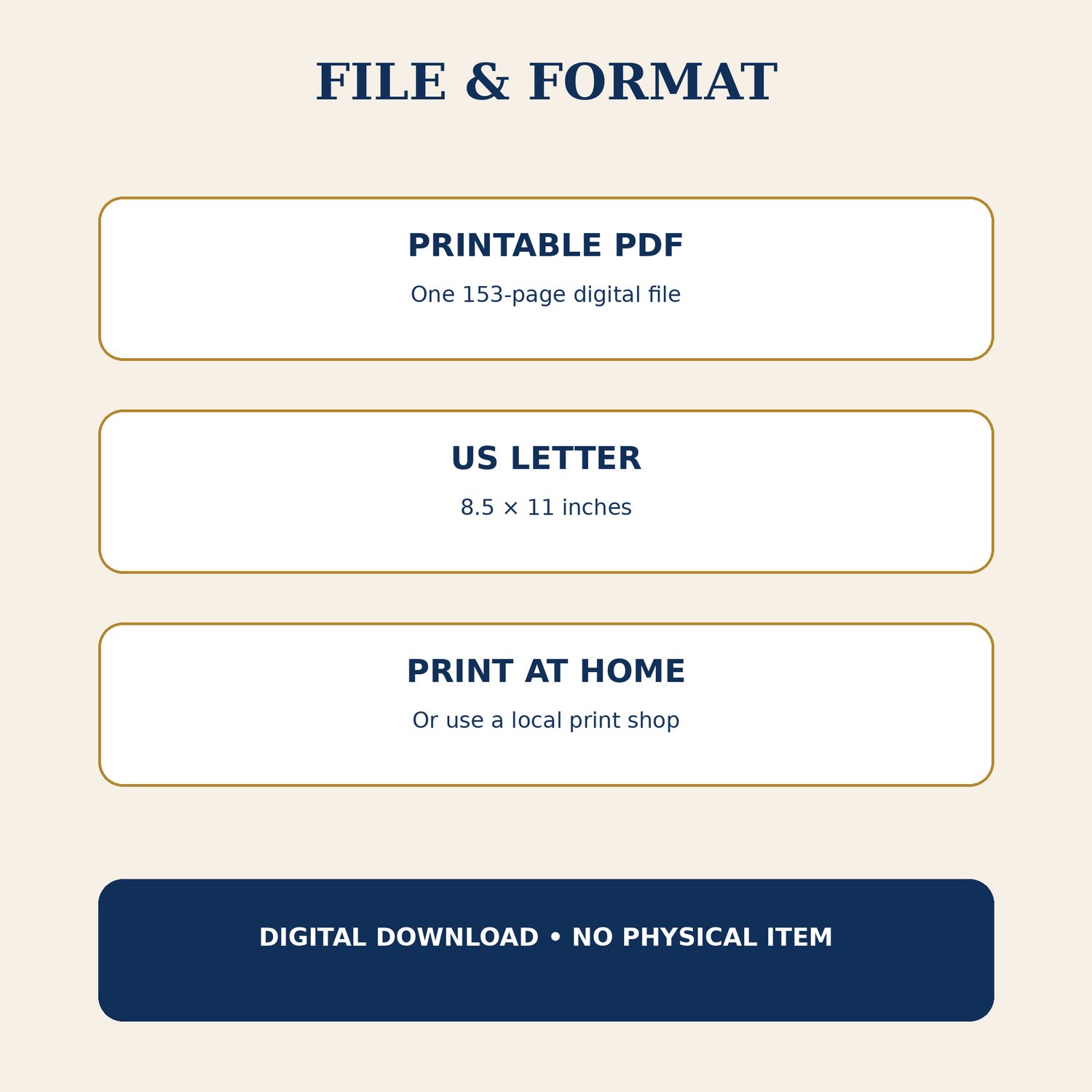 FILE & FORMAT

PRINTABLE PDF

One 153-page digital file

US LETTER

8.5 × 11 inches

PRINT AT HOME

Or use a local print shop

DIGITAL DOWNLOAD • NO PHYSICAL ITEM